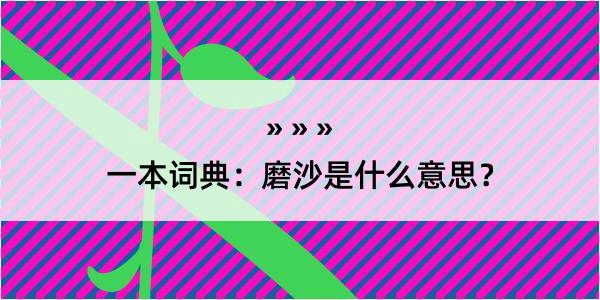 » » »

一本词典：磨沙是什么意思？